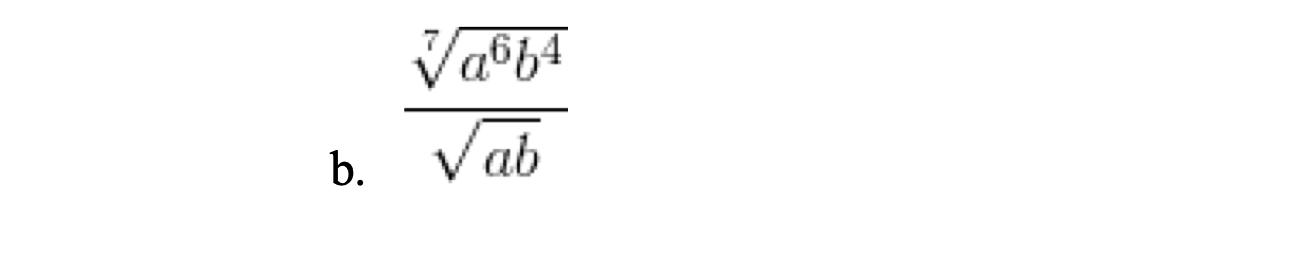 b. $\frac{\sqrt[7]{a^6b^4}}{\sqrt{ab}}$